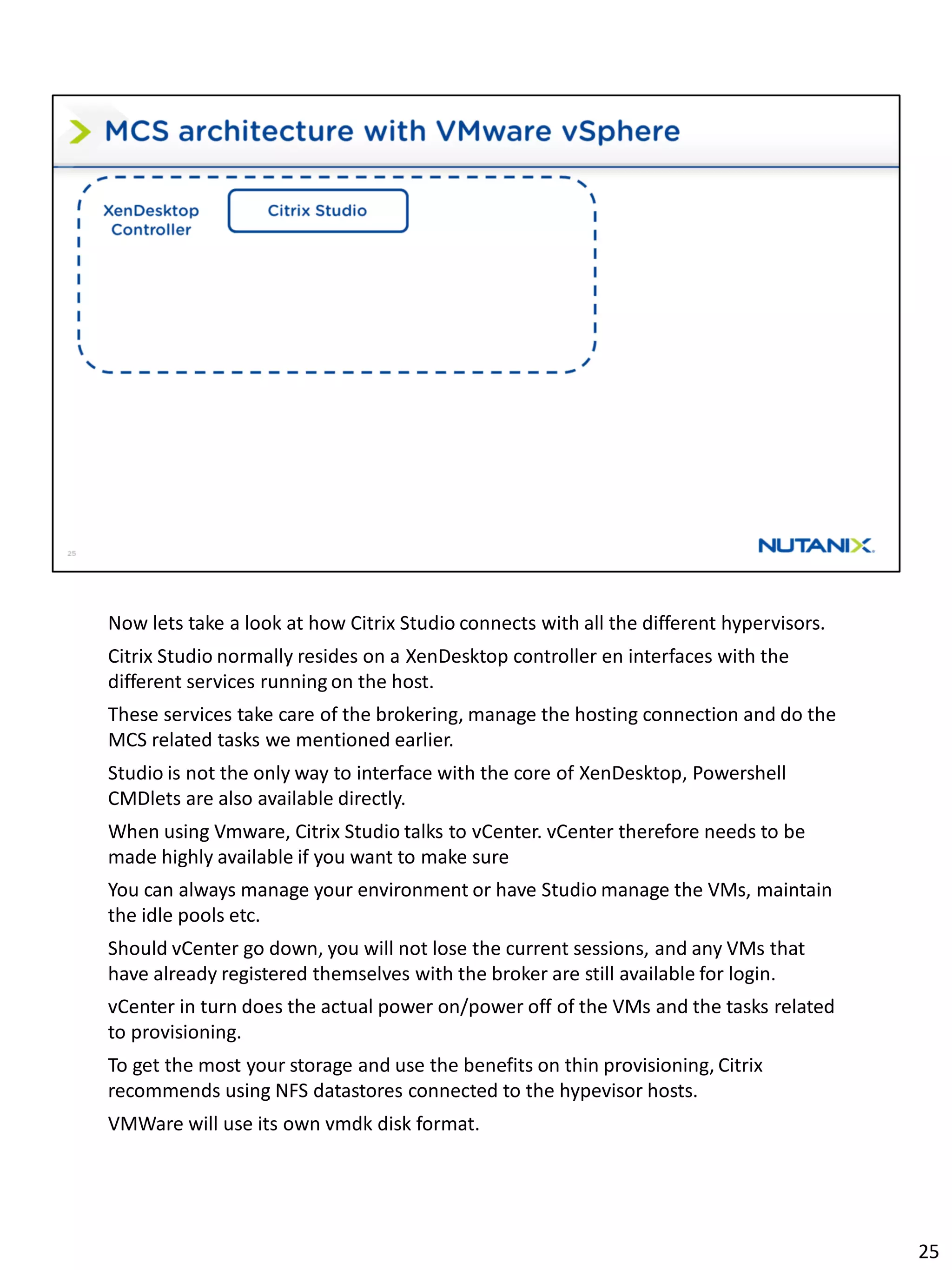 MCS architecture with VMware vSphere

XenDesktop Controller

Citrix Studio

25

NUTANIX.

Now lets take a look at how Citrix Studio connects with all the different hypervisors.

Citrix Studio normally resides on a XenDesktop controller en interfaces with the different services running on the host.

These services take care of the brokering, manage the hosting connection and do the MCS related tasks we mentioned earlier.

Studio is not the only way to interface with the core of XenDesktop, Powershell CMDlets are also available directly.

When using Vmware, Citrix Studio talks to vCenter. vCenter therefore needs to be made highly available if you want to make sure

You can always manage your environment or have Studio manage the VMs, maintain the idle pools etc.

Should vCenter go down, you will not lose the current sessions, and any VMs that have already registered themselves with the broker are still available for login.

vCenter in turn does the actual power on/power off of the VMs and the tasks related to provisioning.

To get the most your storage and use the benefits on thin provisioning, Citrix recommends using NFS datastores connected to the hypevisor hosts.

VMWare will use its own vmdk disk format.

25